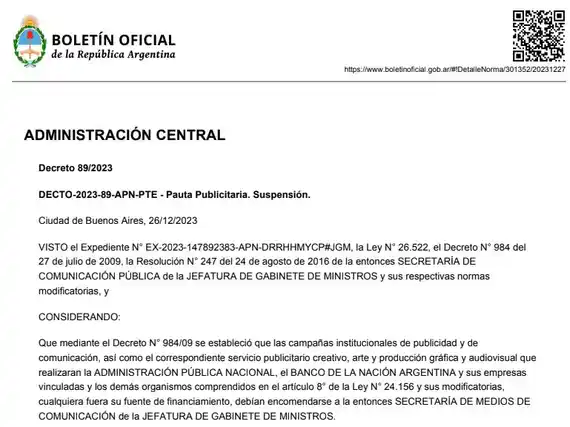 BOLETÍN OFICIAL
de la República Argentina

https://www.boletinoficial.gob.ar/#!DetalleNorma/301352/20231227

ADMINISTRACIÓN CENTRAL

Decreto 89/2023

DECTO-2023-89-APN-PTE - Pauta Publicitaria. Suspensión.

Ciudad de Buenos Aires, 26/12/2023

VISTO el Expediente N° EX-2023-147892383-APN-DRRHHMYCP#JGM, la Ley N° 26.522, el Decreto N° 984 del 27 de julio de 2009, la Resolución N° 247 del 24 de agosto de 2016 de la entonces SECRETARÍA DE COMUNICACIÓN PÚBLICA de la JEFATURA DE GABINETE DE MINISTROS y sus respectivas normas modificatorias, y

CONSIDERANDO:

Que mediante el Decreto N° 984/09 se estableció que las campañas institucionales de publicidad y de comunicación, así como el correspondiente servicio publicitario creativo, arte y producción gráfica y audiovisual que realizaran la ADMINISTRACIÓN PÚBLICA NACIONAL, el BANCO DE LA NACIÓN ARGENTINA y sus empresas vinculadas y los demás organismos comprendidos en el artículo 8° de la Ley N° 24.156 y sus modificatorias, cualquiera fuera su fuente de financiamiento, debían encomendarse a la entonces SECRETARÍA DE MEDIOS DE COMUNICACIÓN de la JEFATURA DE GABINETE DE MINISTROS.